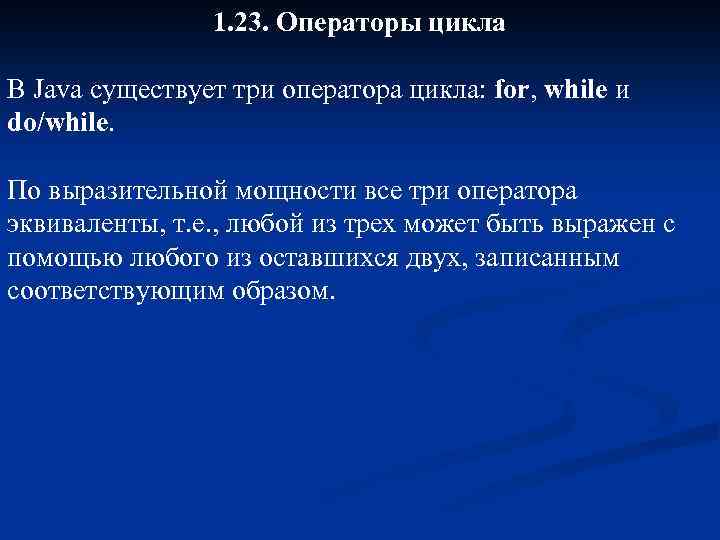 1.23. Операторы цикла

В Java существует три оператора цикла: for, while и do/while.

По выразительной мощности все три оператора эквиваленты, т.е., любой из трех может быть выражен с помощью любого из оставшихся двух, записанным соответствующим образом.